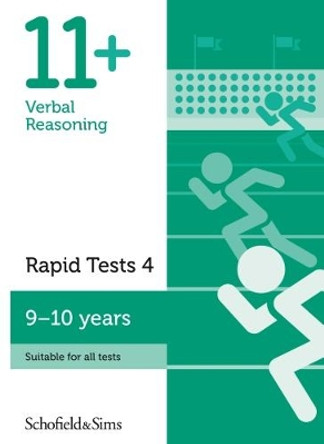 11+
Verbal Reasoning

Rapid Tests 4

9–10 years

Suitable for all tests

Schofield&Sims